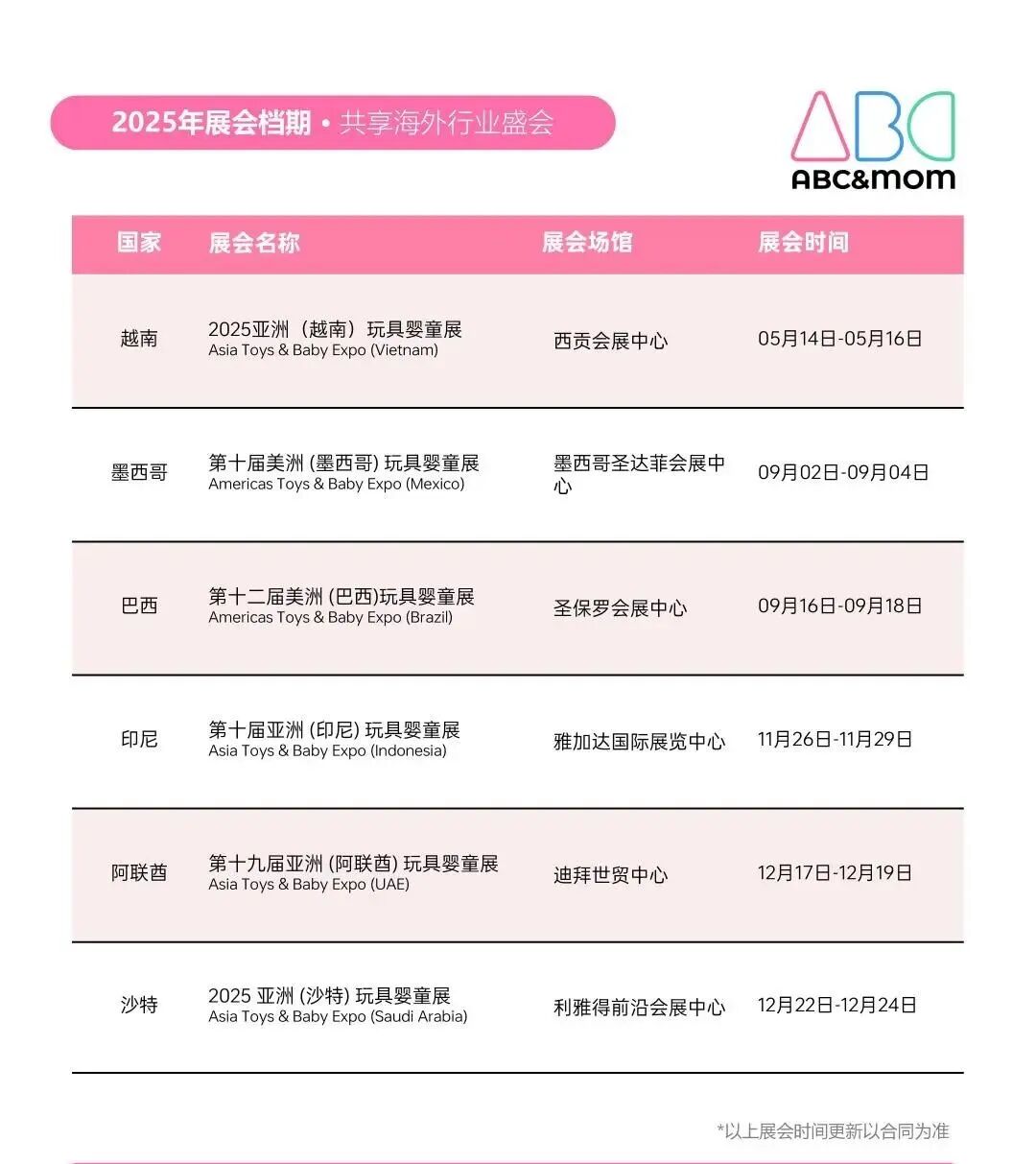 2025年展会档期 • 共享海外行业盛会

ABC

ABC&mom

| 国家 | 展会名称 | 展会场馆 | 展会时间 |
|---|---|---|---|
| 越南 | 2025亚洲（越南）玩具婴童展 Asia Toys & Baby Expo (Vietnam) | 西贡会展中心 | 05月14日-05月16日 |
| 墨西哥 | 第十届美洲 (墨西哥) 玩具婴童展 Americas Toys & Baby Expo (Mexico) | 墨西哥圣达菲会展中心 | 09月02日-09月04日 |
| 巴西 | 第十二届美洲 (巴西)玩具婴童展 Americas Toys & Baby Expo (Brazil) | 圣保罗会展中心 | 09月16日-09月18日 |
| 印尼 | 第十届亚洲 (印尼) 玩具婴童展 Asia Toys & Baby Expo (Indonesia) | 雅加达国际展览中心 | 11月26日-11月29日 |
| 阿联酋 | 第十九届亚洲 (阿联酋) 玩具婴童展 Asia Toys & Baby Expo (UAE) | 迪拜世贸中心 | 12月17日-12月19日 |
| 沙特 | 2025 亚洲 (沙特) 玩具婴童展 Asia Toys & Baby Expo (Saudi Arabia) | 利雅得前沿会展中心 | 12月22日-12月24日 |

*以上展会时间更新以合同为准